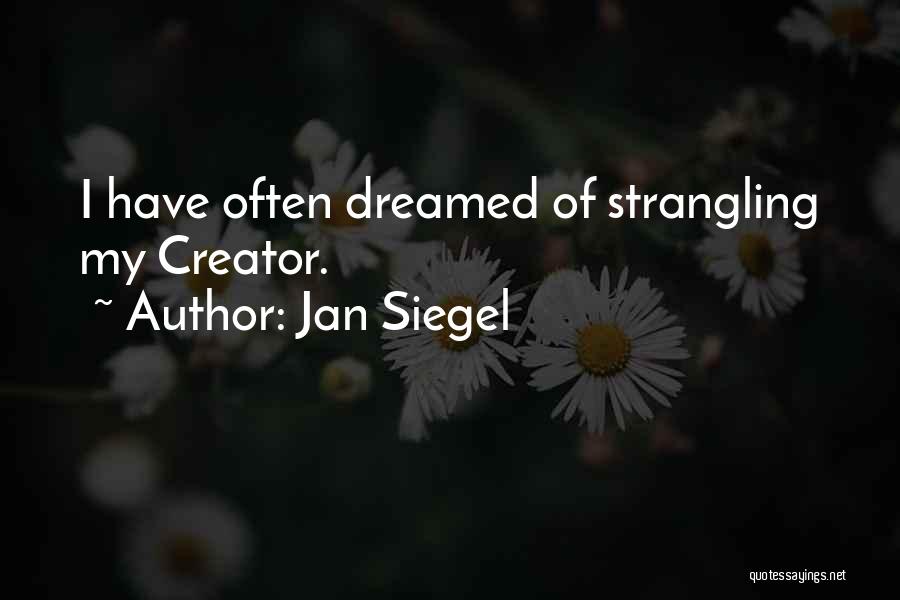 I have often dreamed of strangling my Creator.
~ Author: Jan Siegel

quotessayings.net